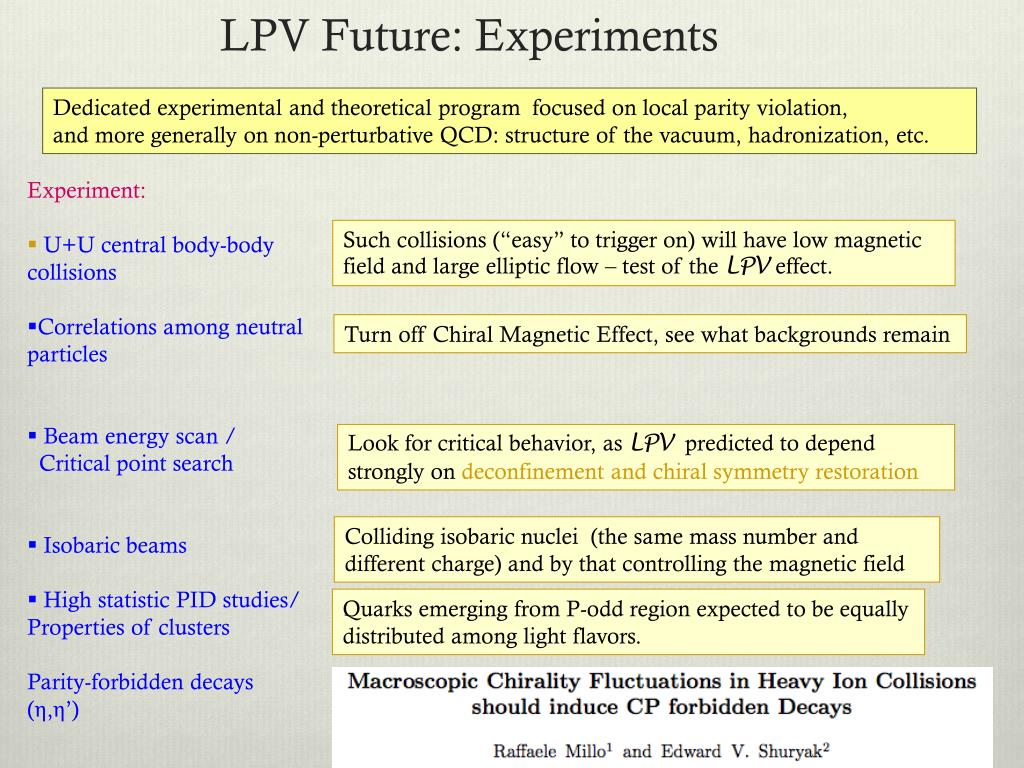 LPV Future: Experiments

Dedicated experimental and theoretical program focused on local parity violation, and more generally on non-perturbative QCD: structure of the vacuum, hadronization, etc.

Experiment:

▪ U+U central body-body collisions

Such collisions (“easy” to trigger on) will have low magnetic field and large elliptic flow – test of the LPV effect.

▪Correlations among neutral particles

Turn off Chiral Magnetic Effect, see what backgrounds remain

▪ Beam energy scan / Critical point search

Look for critical behavior, as LPV predicted to depend strongly on deconfinement and chiral symmetry restoration

▪ Isobaric beams

Colliding isobaric nuclei (the same mass number and different charge) and by that controlling the magnetic field

▪ High statistic PID studies/ Properties of clusters

Quarks emerging from P-odd region expected to be equally distributed among light flavors.

Parity-forbidden decays (η,η’)

Macroscopic Chirality Fluctuations in Heavy Ion Collisions should induce CP forbidden Decays

Raffaele Millo$^1$ and Edward V. Shuryak$^2$